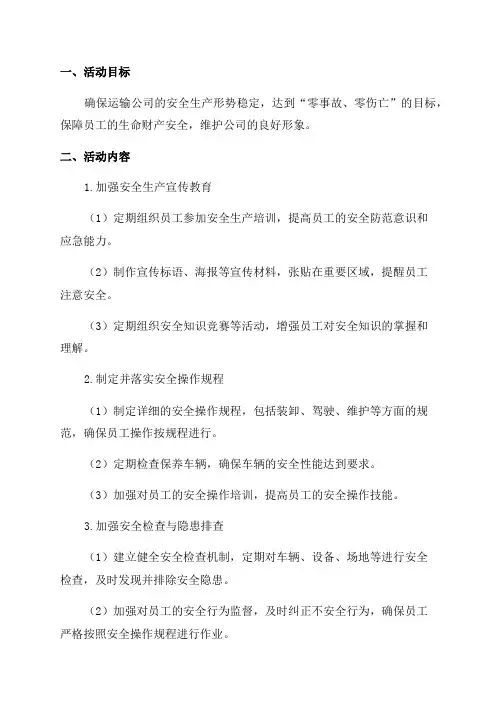 一、活动目标

确保运输公司的安全生产形势稳定，达到“零事故、零伤亡”的目标，保障员工的生命财产安全，维护公司的良好形象。

二、活动内容

1.加强安全生产宣传教育

（1）定期组织员工参加安全生产培训，提高员工的安全防范意识和应急能力。

（2）制作宣传标语、海报等宣传材料，张贴在重要区域，提醒员工注意安全。

（3）定期组织安全知识竞赛等活动，增强员工对安全知识的掌握和理解。

2.制定并落实安全操作规程

（1）制定详细的安全操作规程，包括装卸、驾驶、维护等方面的规范，确保员工操作按规程进行。

（2）定期检查保养车辆，确保车辆的安全性能达到要求。

（3）加强对员工的安全操作培训，提高员工的安全操作技能。

3.加强安全检查与隐患排查

（1）建立健全安全检查机制，定期对车辆、设备、场地等进行安全检查，及时发现并排除安全隐患。

（2）加强对员工的安全行为监督，及时纠正不安全行为，确保员工严格按照安全操作规程进行作业。